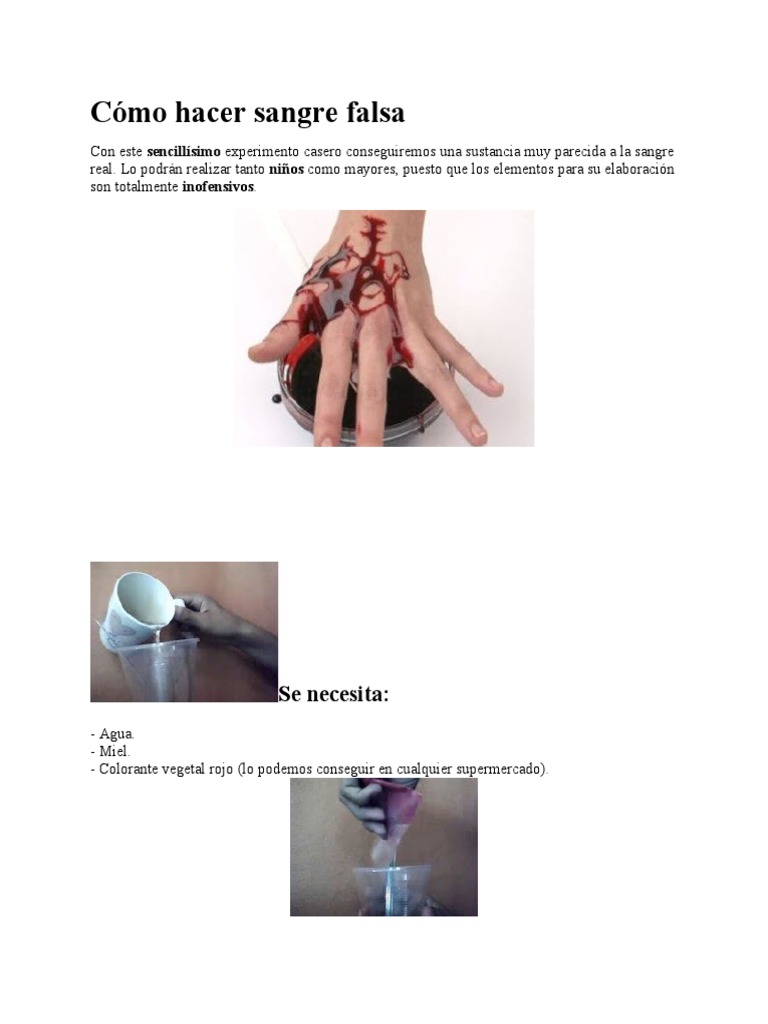 Cómo hacer sangre falsa

Con este sencillísimo experimento casero conseguiremos una sustancia muy parecida a la sangre real. Lo podrán realizar tanto niños como mayores, puesto que los elementos para su elaboración son totalmente inofensivos.

Se necesita:

- Agua.
- Miel.
- Colorante vegetal rojo (lo podemos conseguir en cualquier supermercado).